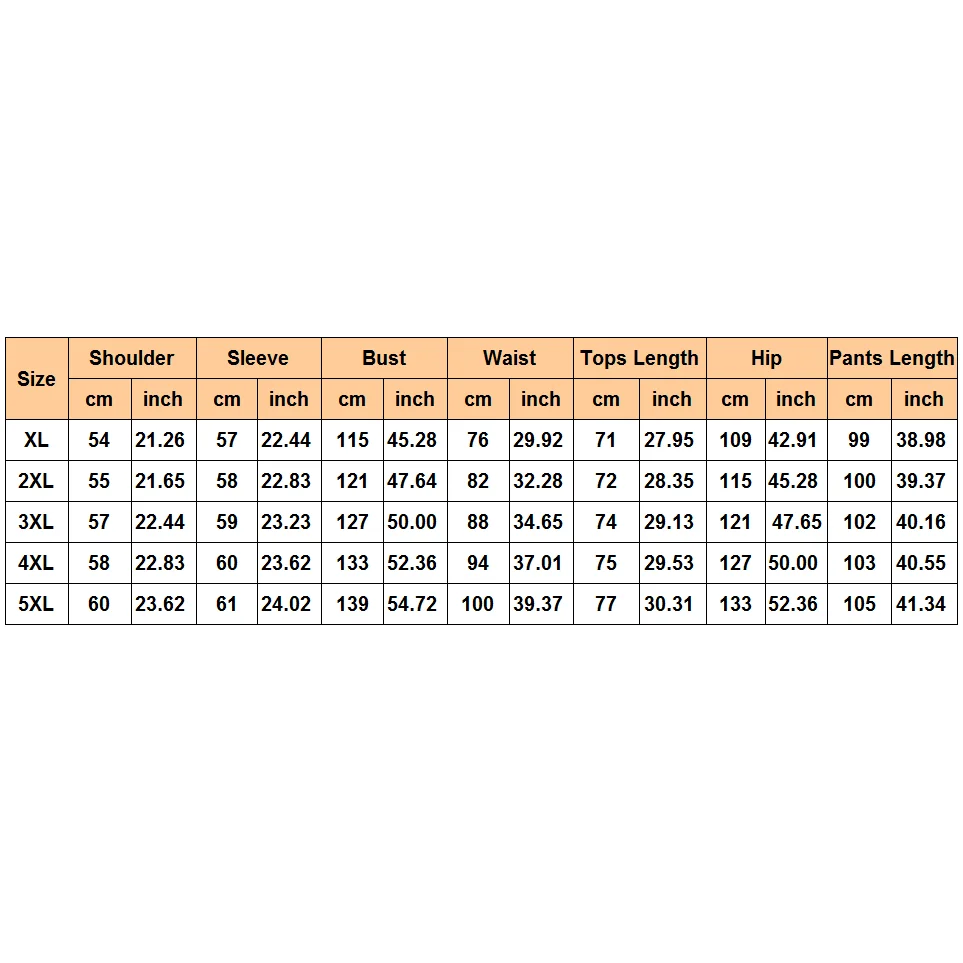 | Size | Shoulder | | Sleeve | | Bust | | Waist | | Tops Length | | Hip | | Pants Length | |
|---|---|---|---|---|---|---|---|---|---|---|---|---|---|---|
| | cm | inch | cm | inch | cm | inch | cm | inch | cm | inch | cm | inch | cm | inch |
| XL | 54 | 21.26 | 57 | 22.44 | 115 | 45.28 | 76 | 29.92 | 71 | 27.95 | 109 | 42.91 | 99 | 38.98 |
| 2XL | 55 | 21.65 | 58 | 22.83 | 121 | 47.64 | 82 | 32.28 | 72 | 28.35 | 115 | 45.28 | 100 | 39.37 |
| 3XL | 57 | 22.44 | 59 | 23.23 | 127 | 50.00 | 88 | 34.65 | 74 | 29.13 | 121 | 47.65 | 102 | 40.16 |
| 4XL | 58 | 22.83 | 60 | 23.62 | 133 | 52.36 | 94 | 37.01 | 75 | 29.53 | 127 | 50.00 | 103 | 40.55 |
| 5XL | 60 | 23.62 | 61 | 24.02 | 139 | 54.72 | 100 | 39.37 | 77 | 30.31 | 133 | 52.36 | 105 | 41.34 |